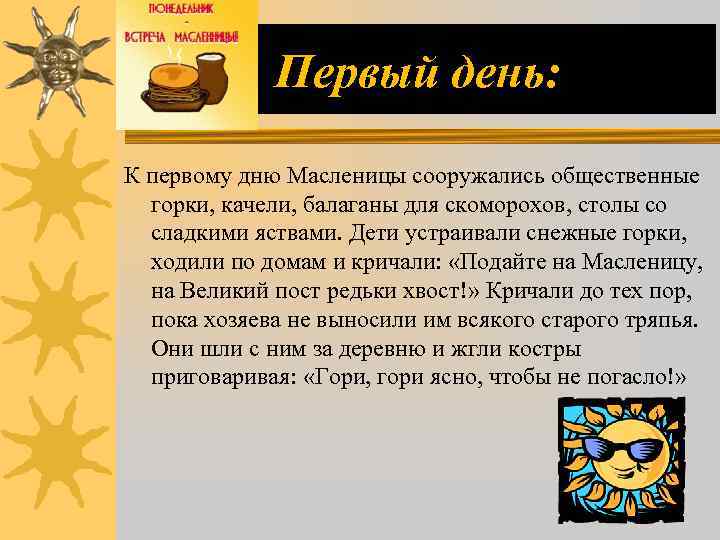 ПОНЕДЕЛЬНИК
-
ВСТРЕЧА МАСЛЕНИЦЫ

Первый день:

К первому дню Масленицы сооружались общественные горки, качели, балаганы для скоморохов, столы со сладкими яствами. Дети устраивали снежные горки, ходили по домам и кричали: «Подайте на Масленицу, на Великий пост редьки хвост!» Кричали до тех пор, пока хозяева не выносили им всякого старого тряпья. Они шли с ним за деревню и жгли костры приговаривая: «Гори, гори ясно, чтобы не погасло!»